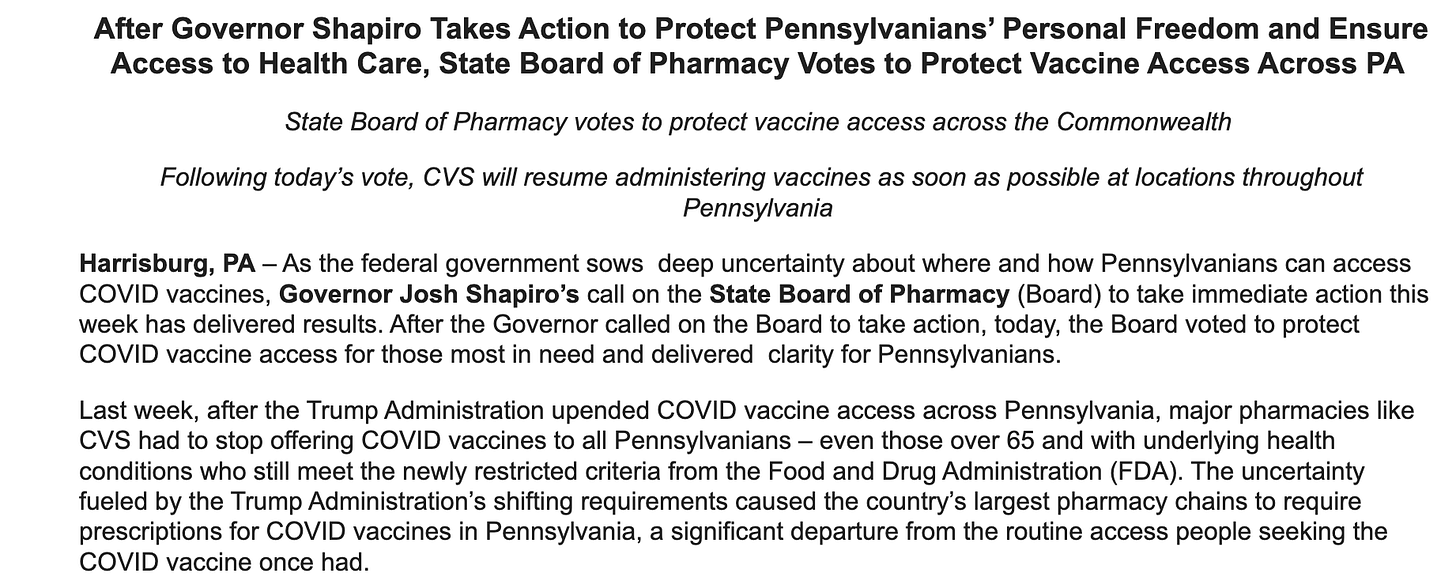 After Governor Shapiro Takes Action to Protect Pennsylvanians' Personal Freedom and Ensure Access to Health Care, State Board of Pharmacy Votes to Protect Vaccine Access Across PA

State Board of Pharmacy votes to protect vaccine access across the Commonwealth

Following today's vote, CVS will resume administering vaccines as soon as possible at locations throughout Pennsylvania

Harrisburg, PA – As the federal government sows deep uncertainty about where and how Pennsylvanians can access COVID vaccines, Governor Josh Shapiro's call on the State Board of Pharmacy (Board) to take immediate action this week has delivered results. After the Governor called on the Board to take action, today, the Board voted to protect COVID vaccine access for those most in need and delivered clarity for Pennsylvanians.

Last week, after the Trump Administration upended COVID vaccine access across Pennsylvania, major pharmacies like CVS had to stop offering COVID vaccines to all Pennsylvanians – even those over 65 and with underlying health conditions who still meet the newly restricted criteria from the Food and Drug Administration (FDA). The uncertainty fueled by the Trump Administration's shifting requirements caused the country's largest pharmacy chains to require prescriptions for COVID vaccines in Pennsylvania, a significant departure from the routine access people seeking the COVID vaccine once had.